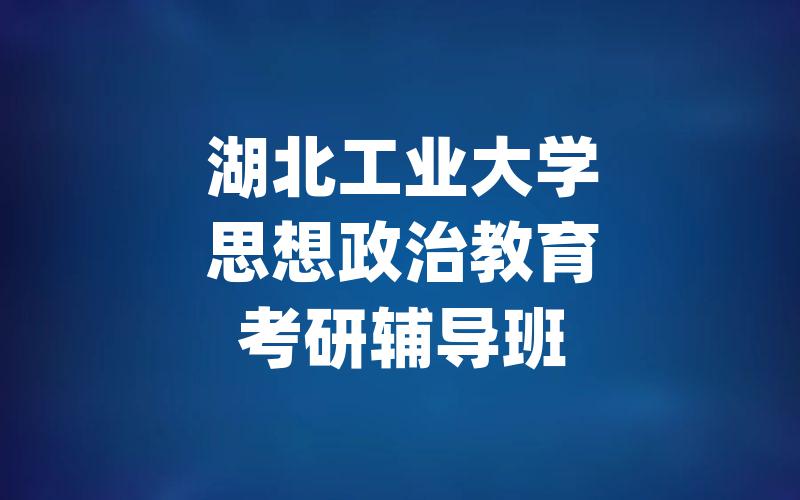 湖北工业大学
思想政治教育
考研辅导班